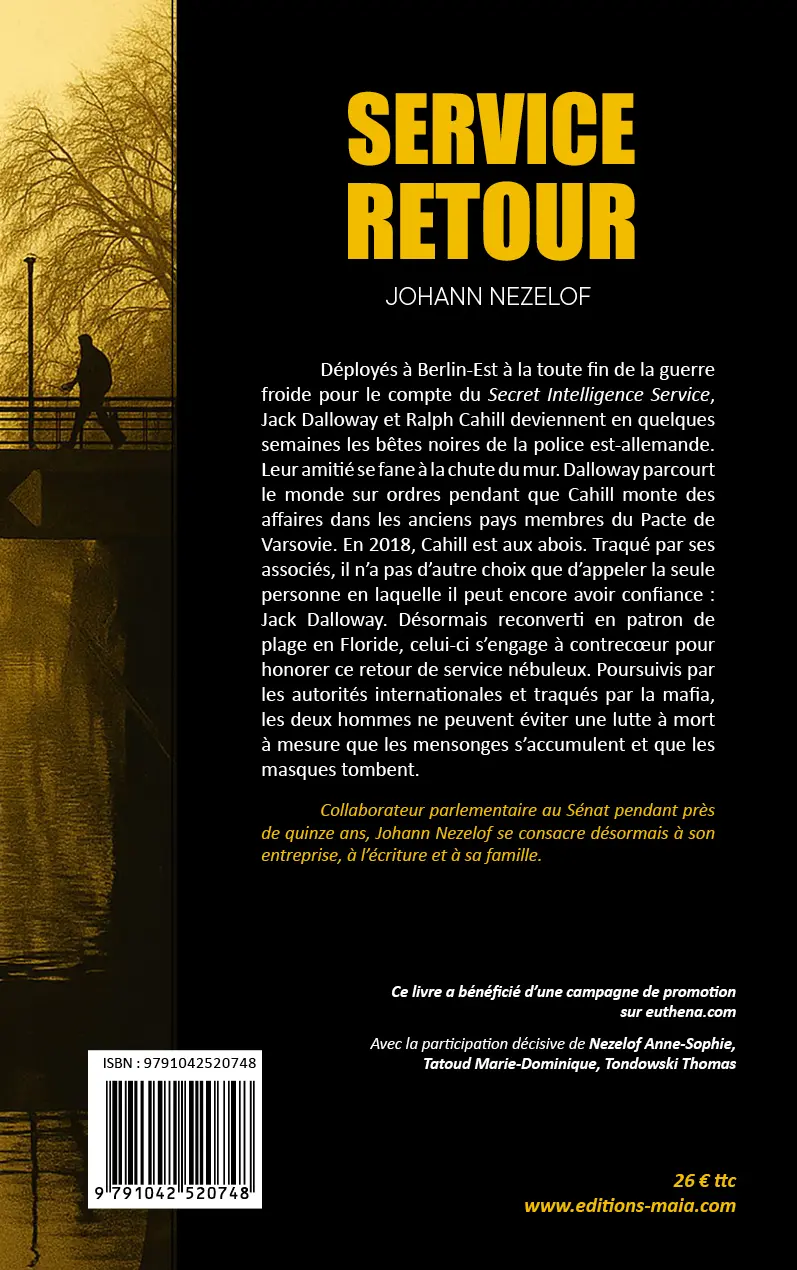 SERVICE
RETOUR

JOHANN NEZELOF

Déployés à Berlin-Est à la toute fin de la guerre froide pour le compte du Secret Intelligence Service, Jack Dalloway et Ralph Cahill deviennent en quelques semaines les bêtes noires de la police est-allemande. Leur amitié se fane à la chute du mur. Dalloway parcourt le monde sur ordres pendant que Cahill monte des affaires dans les anciens pays membres du Pacte de Varsovie. En 2018, Cahill est aux abois. Traqué par ses associés, il n'a pas d'autre choix que d'appeler la seule personne en laquelle il peut encore avoir confiance : Jack Dalloway. Désormais reconverti en patron de plage en Floride, celui-ci s'engage à contrecœur pour honorer ce retour de service nébuleux. Poursuivis par les autorités internationales et traqués par la mafia, les deux hommes ne peuvent éviter une lutte à mort à mesure que les mensonges s'accumulent et que les masques tombent.

Collaborateur parlementaire au Sénat pendant près de quinze ans, Johann Nezelof se consacre désormais à son entreprise, à l'écriture et à sa famille.

Ce livre a bénéficié d'une campagne de promotion sur euthena.com

Avec la participation décisive de Nezelof Anne-Sophie, Tatoud Marie-Dominique, Tondowski Thomas

ISBN : 9791042520748

9 791042 520748

26 € ttc
www.editions-maia.com